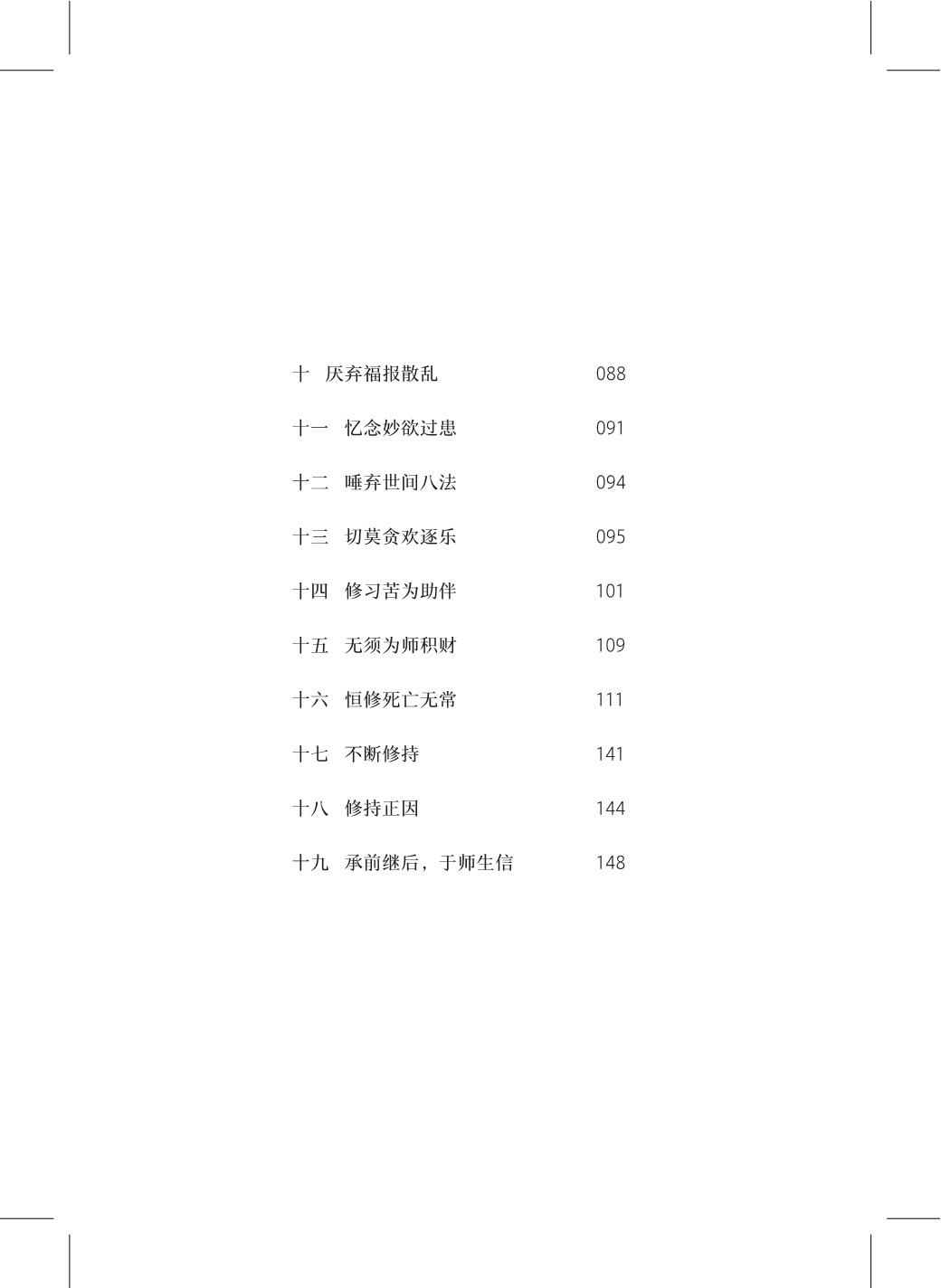 十 厌弃福报散乱 088

十一 忆念妙欲过患 091

十二 唾弃世间八法 094

十三 切莫贪欢逐乐 095

十四 修习苦为助伴 101

十五 无须为师积财 109

十六 恒修死亡无常 111

十七 不断修持 141

十八 修持正因 144

十九 承前继后，于师生信 148